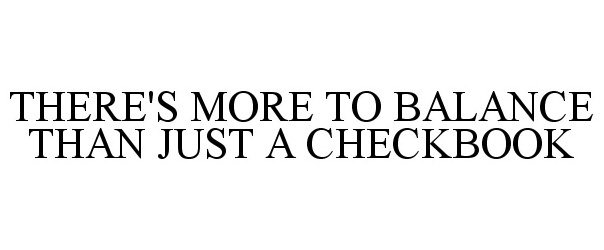 THERE'S MORE TO BALANCE THAN JUST A CHECKBOOK